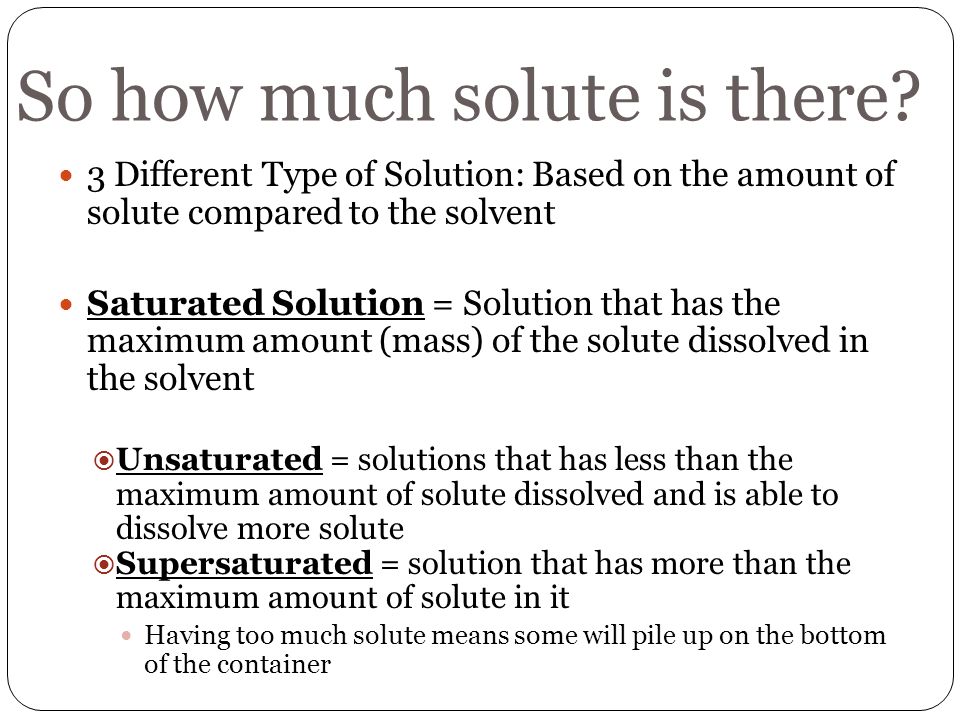 So how much solute is there?

3 Different Type of Solution: Based on the amount of solute compared to the solvent

Saturated Solution = Solution that has the maximum amount (mass) of the solute dissolved in the solvent

Unsaturated = solutions that has less than the maximum amount of solute dissolved and is able to dissolve more solute

Supersaturated = solution that has more than the maximum amount of solute in it

Having too much solute means some will pile up on the bottom of the container